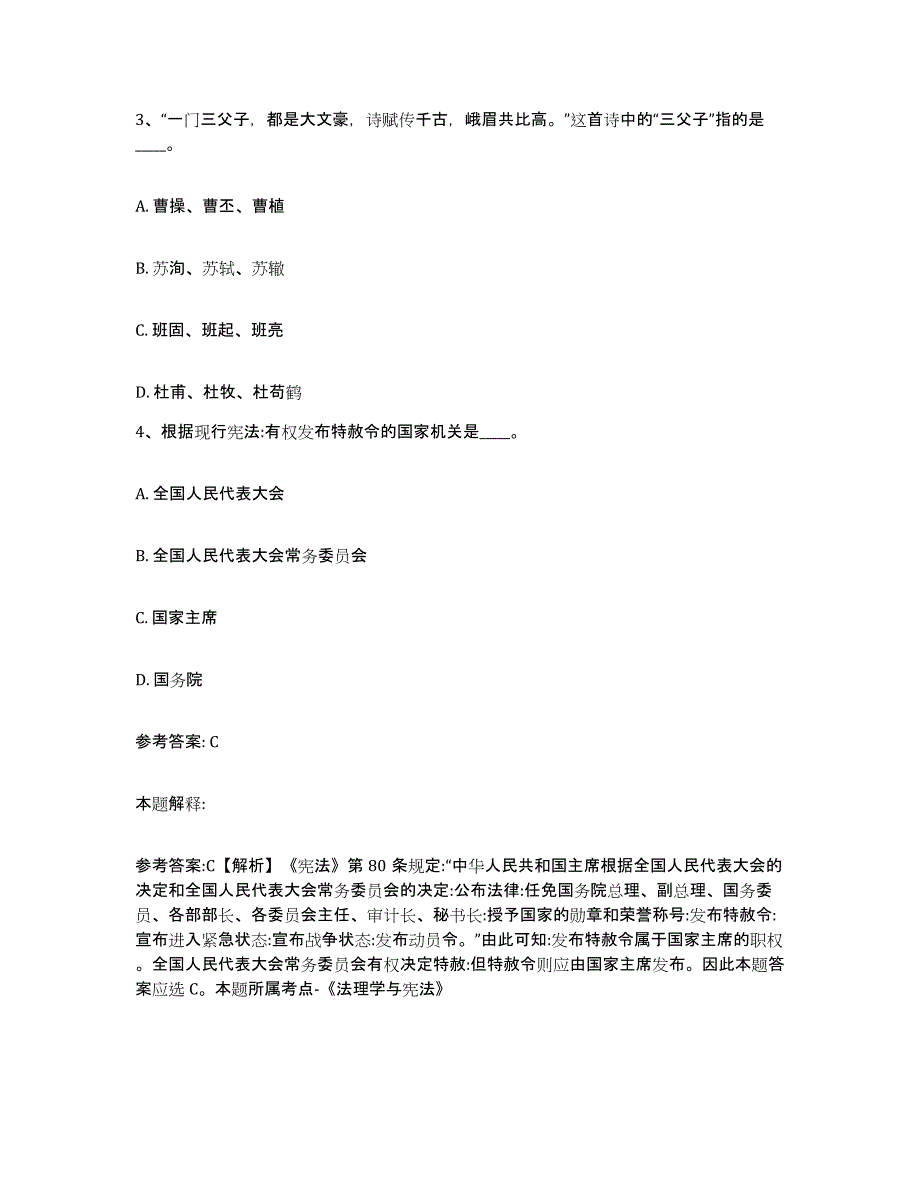 3、“一门三父子，都是大文豪，诗赋传千古，峨眉共比高。”这首诗中的“三父子”指的是____。

A. 曹操、曹丕、曹植

B. 苏洵、苏轼、苏辙

C. 班固、班起、班亮

D. 杜甫、杜牧、杜荀鹤

4、根据现行宪法:有权发布特赦令的国家机关是____。

A. 全国人民代表大会

B. 全国人民代表大会常务委员会

C. 国家主席

D. 国务院

参考答案: C

本题解释:

参考答案:C【解析】《宪法》第 80 条规定:“中华人民共和国主席根据全国人民代表大会的决定和全国人民代表大会常务委员会的决定:公布法律:任免国务院总理、副总理、国务委员、各部部长、各委员会主任、审计长、秘书长:授予国家的勋章和荣誉称号:发布特赦令:宣布进入紧急状态:宣布战争状态:发布动员令。”由此可知:发布特赦令属于国家主席的职权。全国人民代表大会常务委员会有权决定特赦:但特赦令则应由国家主席发布。因此本题答案应选 C。本题所属考点-《法理学与宪法》